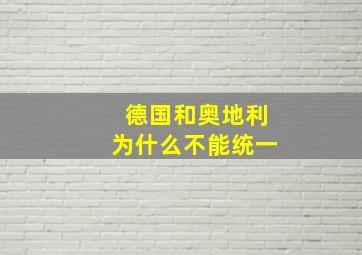 德国和奥地利
为什么不能统一